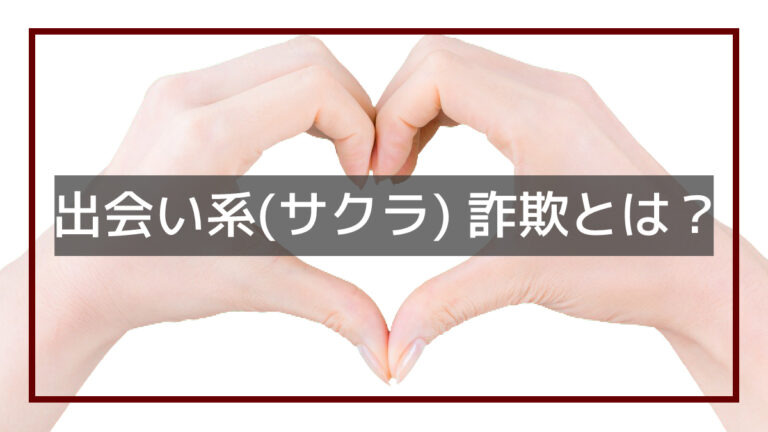 出会い系(サクラ) 詐欺とは？